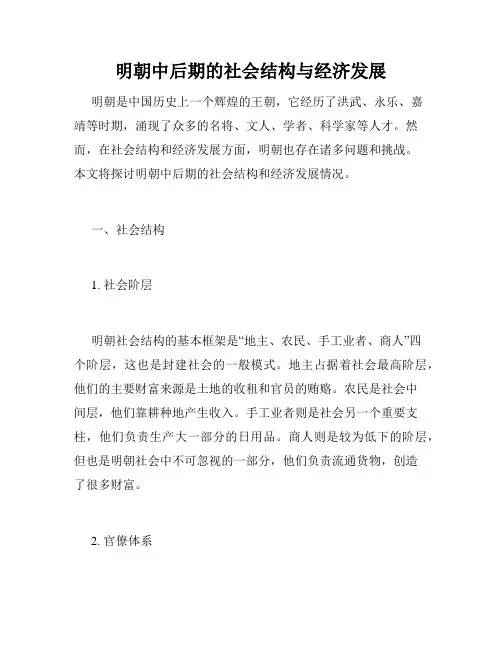 明朝中后期的社会结构与经济发展

明朝是中国历史上一个辉煌的王朝，它经历了洪武、永乐、嘉靖等时期，涌现了众多的名将、文人、学者、科学家等人才。然而，在社会结构和经济发展方面，明朝也存在诸多问题和挑战。本文将探讨明朝中后期的社会结构和经济发展情况。

一、社会结构

1. 社会阶层

明朝社会结构的基本框架是“地主、农民、手工业者、商人”四个阶层，这也是封建社会的一般模式。地主占据着社会最高阶层，他们的主要财富来源是土地的收租和官员的贿赂。农民是社会中间层，他们靠耕种地产生收入。手工业者则是社会另一个重要支柱，他们负责生产大一部分的日用品。商人则是较为低下的阶层，但也是明朝社会中不可忽视的一部分，他们负责流通货物，创造了很多财富。

2. 官僚体系